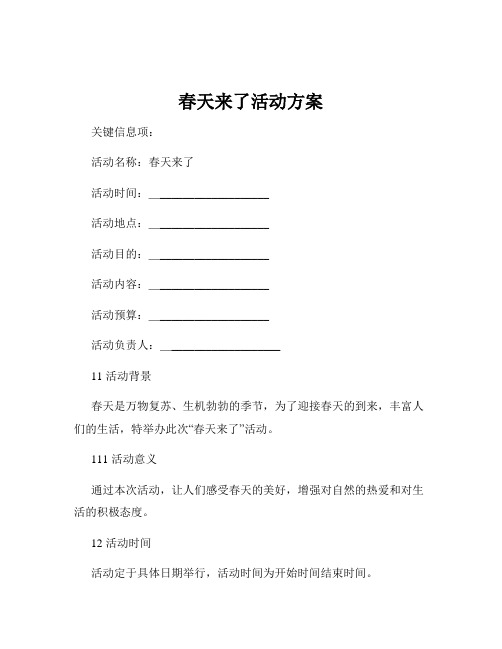 春天来了活动方案

关键信息项：

活动名称：春天来了

活动时间：____________________

活动地点：____________________

活动目的：____________________

活动内容：____________________

活动预算：____________________

活动负责人：____________________

11 活动背景

春天是万物复苏、生机勃勃的季节，为了迎接春天的到来，丰富人们的生活，特举办此次“春天来了”活动。

111 活动意义

通过本次活动，让人们感受春天的美好，增强对自然的热爱和对生活的积极态度。

12 活动时间

活动定于具体日期举行，活动时间为开始时间结束时间。